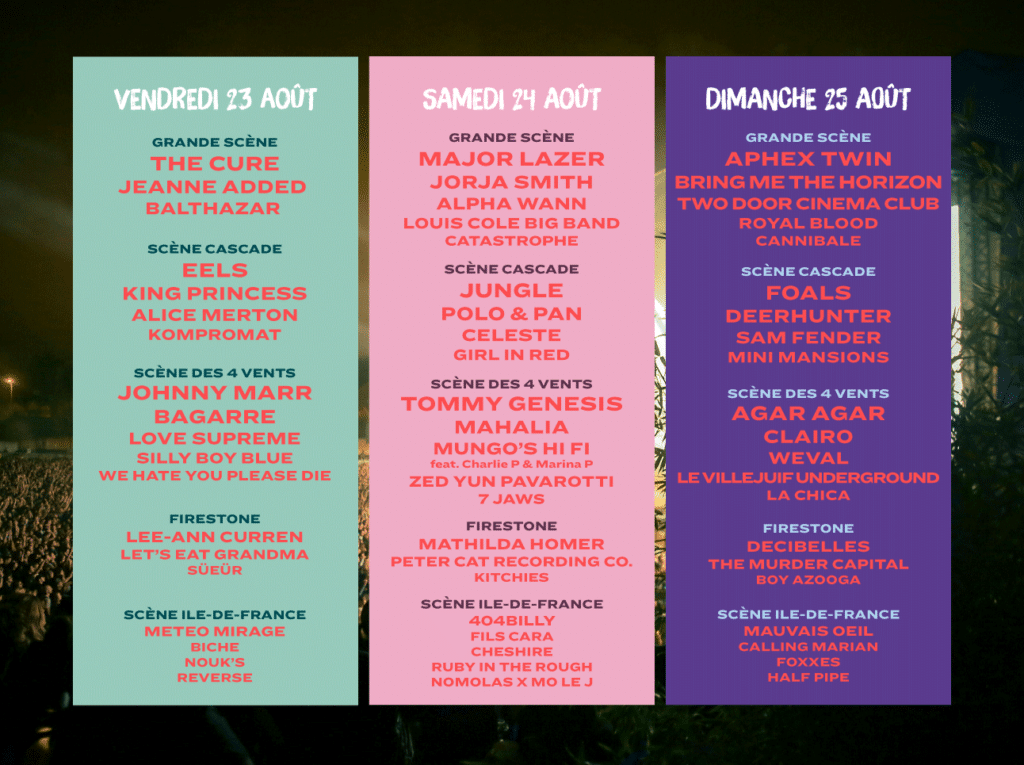 VENDREDI 23 AOÛT

GRANDE SCÈNE
THE CURE
JEANNE ADDED
BALTHAZAR

SCÈNE CASCADE
EELS
KING PRINCESS
ALICE MERTON
KOMPROMAT

SCÈNE DES 4 VENTS
JOHNNY MARR
BAGARRE
LOVE SUPREME
SILLY BOY BLUE
WE HATE YOU PLEASE DIE

FIRESTONE
LEE-ANN CURREN
LET'S EAT GRANDMA
SÜEÜR

SCÈNE ILE-DE-FRANCE
METEO MIRAGE
BICHE
NOUK'S
REVERSE

SAMEDI 24 AOÛT

GRANDE SCÈNE
MAJOR LAZER
JORJA SMITH
ALPHA WANN
LOUIS COLE BIG BAND
CATASTROPHE

SCÈNE CASCADE
JUNGLE
POLO & PAN
CELESTE
GIRL IN RED

SCÈNE DES 4 VENTS
TOMMY GENESIS
MAHALIA
MUNGO'S HI FI
feat. Charlie P & Marina P
ZED YUN PAVAROTTI
7 JAWS

FIRESTONE
MATHILDA HOMER
PETER CAT RECORDING CO.
KITCHIES

SCÈNE ILE-DE-FRANCE
404BILLY
FILS CARA
CHESHIRE
RUBY IN THE ROUGH
NOMOLAS X MO LE J

DIMANCHE 25 AOÛT

GRANDE SCÈNE
APHEX TWIN
BRING ME THE HORIZON
TWO DOOR CINEMA CLUB
ROYAL BLOOD
CANNIBALE

SCÈNE CASCADE
FOALS
DEERHUNTER
SAM FENDER
MINI MANSIONS

SCÈNE DES 4 VENTS
AGAR AGAR
CLAIRO
WEVAL
LE VILLEJUIF UNDERGROUND
LA CHICA

FIRESTONE
DECIBELLES
THE MURDER CAPITAL
BOY AZOOGA

SCÈNE ILE-DE-FRANCE
MAUVAIS OEIL
CALLING MARIAN
FOXXES
HALF PIPE